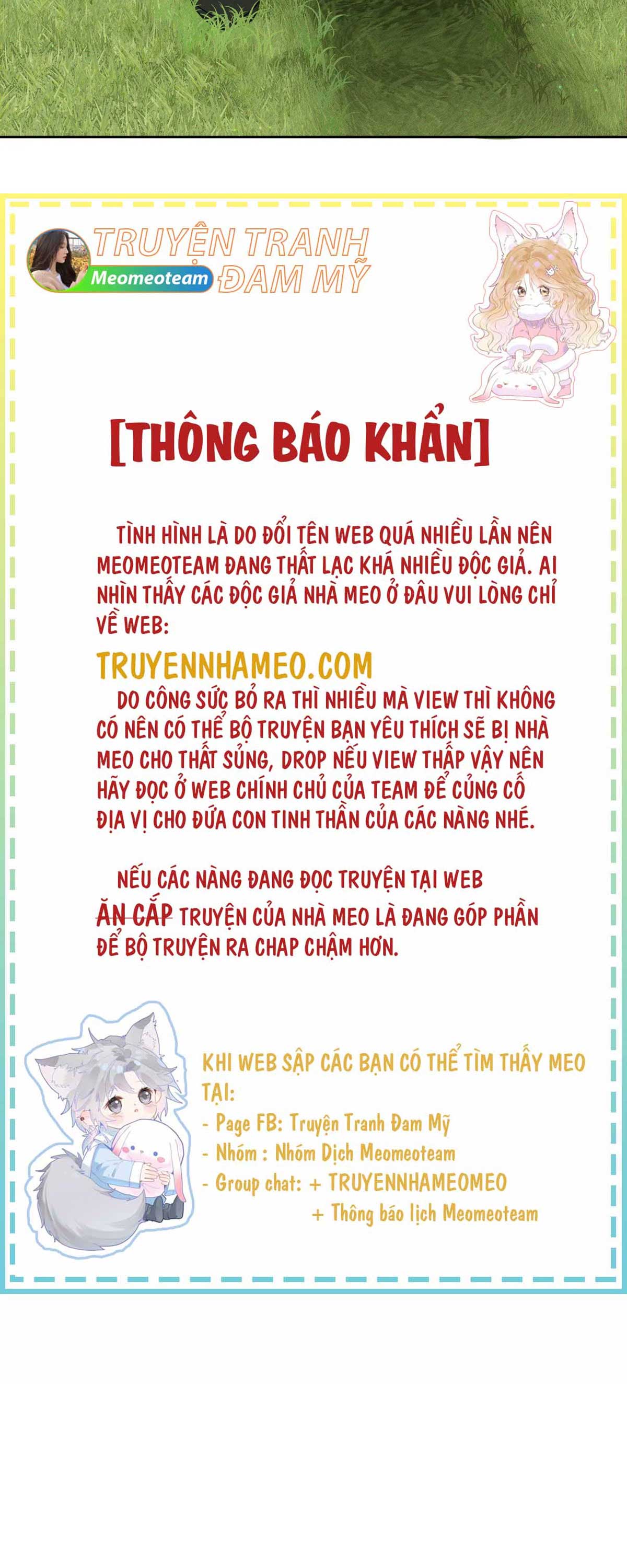 TRUYỆN TRANH
Meomeoteam
ĐAM MỸ

[THÔNG BÁO KHẨN]

TÌNH HÌNH LÀ DO ĐỔI TÊN WEB QUÁ NHIỀU LẦN NÊN MEOMEOTEAM ĐANG THẤT LẠC KHÁ NHIỀU ĐỘC GIẢ. AI NHÌN THẤY CÁC ĐỘC GIẢ NHÀ MEO Ở ĐÂU VUI LÒNG CHỈ VỀ WEB:

TRUYENNHAMEO.COM

DO CÔNG SỨC BỎ RA THÌ NHIỀU MÀ VIEW THÌ KHÔNG CÓ NÊN CÓ THỂ BỘ TRUYỆN BẠN YÊU THÍCH SẼ BỊ NHÀ MEO CHO THẤT SỦNG, DROP NẾU VIEW THẤP VẬY NÊN HÃY ĐỌC Ở WEB CHÍNH CHỦ CỦA TEAM ĐỂ CỦNG CỐ ĐỊA VỊ CHO ĐỨA CON TINH THẦN CỦA CÁC NÀNG NHÉ.

NẾU CÁC NÀNG ĐANG ĐỌC TRUYỆN TẠI WEB ĂN CẮP TRUYỆN CỦA NHÀ MEO LÀ ĐANG GÓP PHẦN ĐỂ BỘ TRUYỆN RA CHAP CHẬM HƠN.

KHI WEB SẬP CÁC BẠN CÓ THỂ TÌM THẤY MEO TẠI:
- Page FB: Truyện Tranh Đam Mỹ
- Nhóm : Nhóm Dịch Meomeoteam
- Group chat: + TRUYENNHAMEOMEO
+ Thông báo lịch Meomeoteam